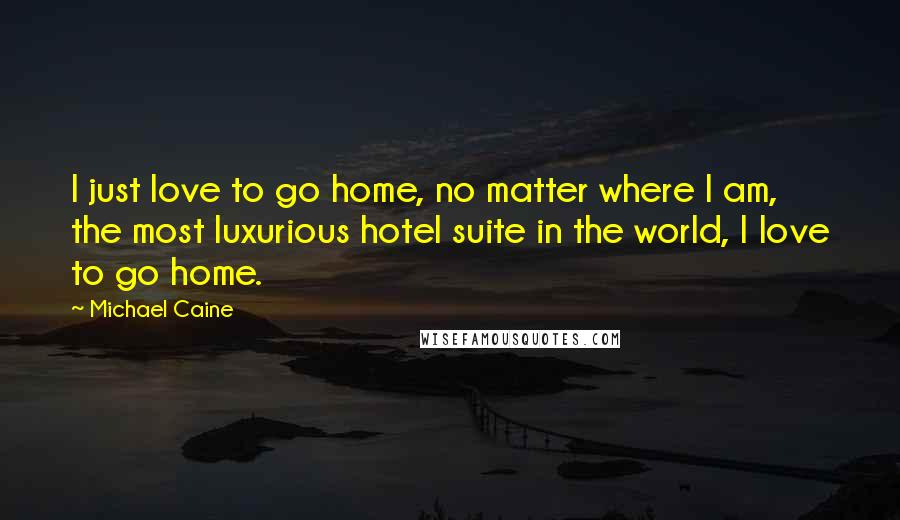 I just love to go home, no matter where I am, the most luxurious hotel suite in the world, I love to go home.

~ Michael Caine

WISEFAMOUSQUOTES.COM